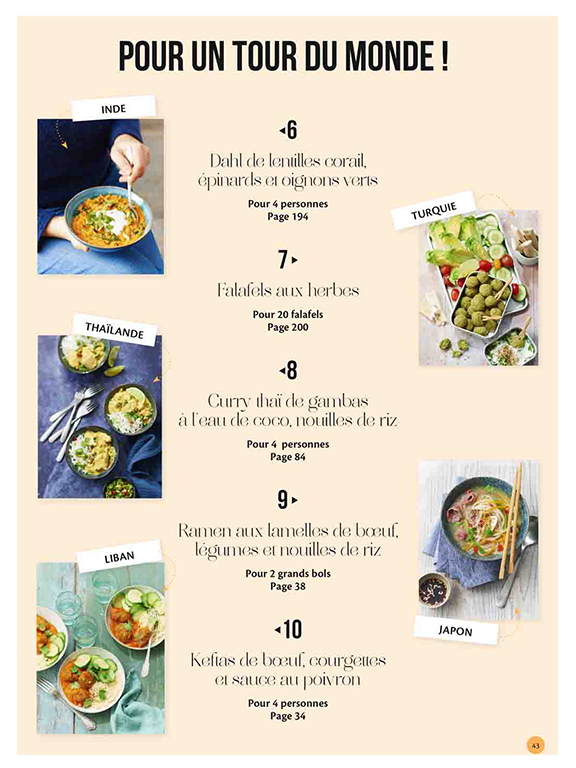 POUR UN TOUR DU MONDE !

INDE

6

Dahl de lentilles corail, épinards et oignons verts

Pour 4 personnes
Page 194

TURQUIE

7

Falafels aux herbes

Pour 20 falafels
Page 200

THAÏLANDE

8

Curry thaï de gambas à l'eau de coco, nouilles de riz

Pour 4 personnes
Page 84

9

Ramen aux lamelles de bœuf, légumes et nouilles de riz

Pour 2 grands bols
Page 38

LIBAN

JAPON

10

Keftas de bœuf, courgettes et sauce au poivron

Pour 4 personnes
Page 34

43